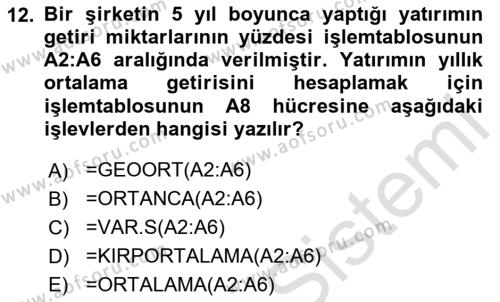 12. Bir şirketin 5 yıl boyunca yaptığı yatırımın getiri miktarlarının yüzdesi işlemtablosunun A2:A6 aralığında verilmiştir. Yatırımın yıllık ortalama getirisini hesaplamak için işlemtablosunun A8 hücresine aşağıdaki işlevlerden hangisi yazılır?

A) =GEOORT(A2:A6)
B) =ORTANCA(A2:A6)
C) =VAR.S(A2:A6)
D) =KIRPORTALAMA(A2:A6)
E) =ORTALAMA(A2:A6)

www.aofsoru.com
www.aofsoru.com
www.aofsoru.com
www.aofsoru.com
Sistemi